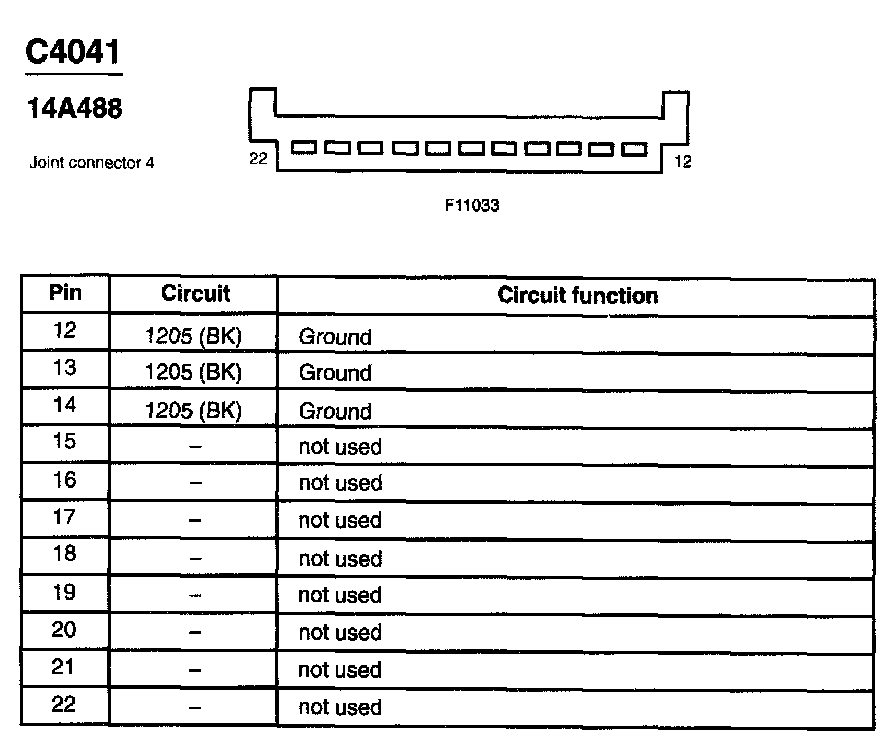 C4041

14A488

Joint connector 4

22

12

F11033

| Pin | Circuit | Circuit function |
|---|---|---|
| 12 | 1205 (BK) | Ground |
| 13 | 1205 (BK) | Ground |
| 14 | 1205 (BK) | Ground |
| 15 | – | not used |
| 16 | – | not used |
| 17 | – | not used |
| 18 | – | not used |
| 19 | – | not used |
| 20 | – | not used |
| 21 | – | not used |
| 22 | – | not used |